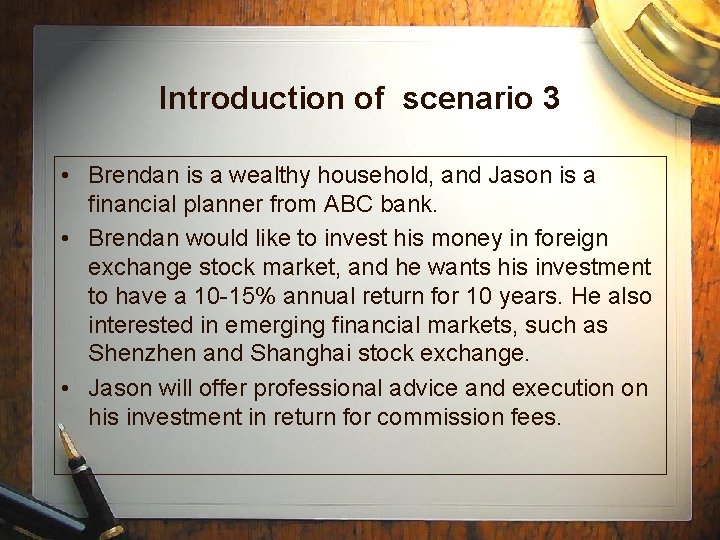 Introduction of scenario 3

• Brendan is a wealthy household, and Jason is a financial planner from ABC bank.
• Brendan would like to invest his money in foreign exchange stock market, and he wants his investment to have a 10-15% annual return for 10 years. He also interested in emerging financial markets, such as Shenzhen and Shanghai stock exchange.
• Jason will offer professional advice and execution on his investment in return for commission fees.